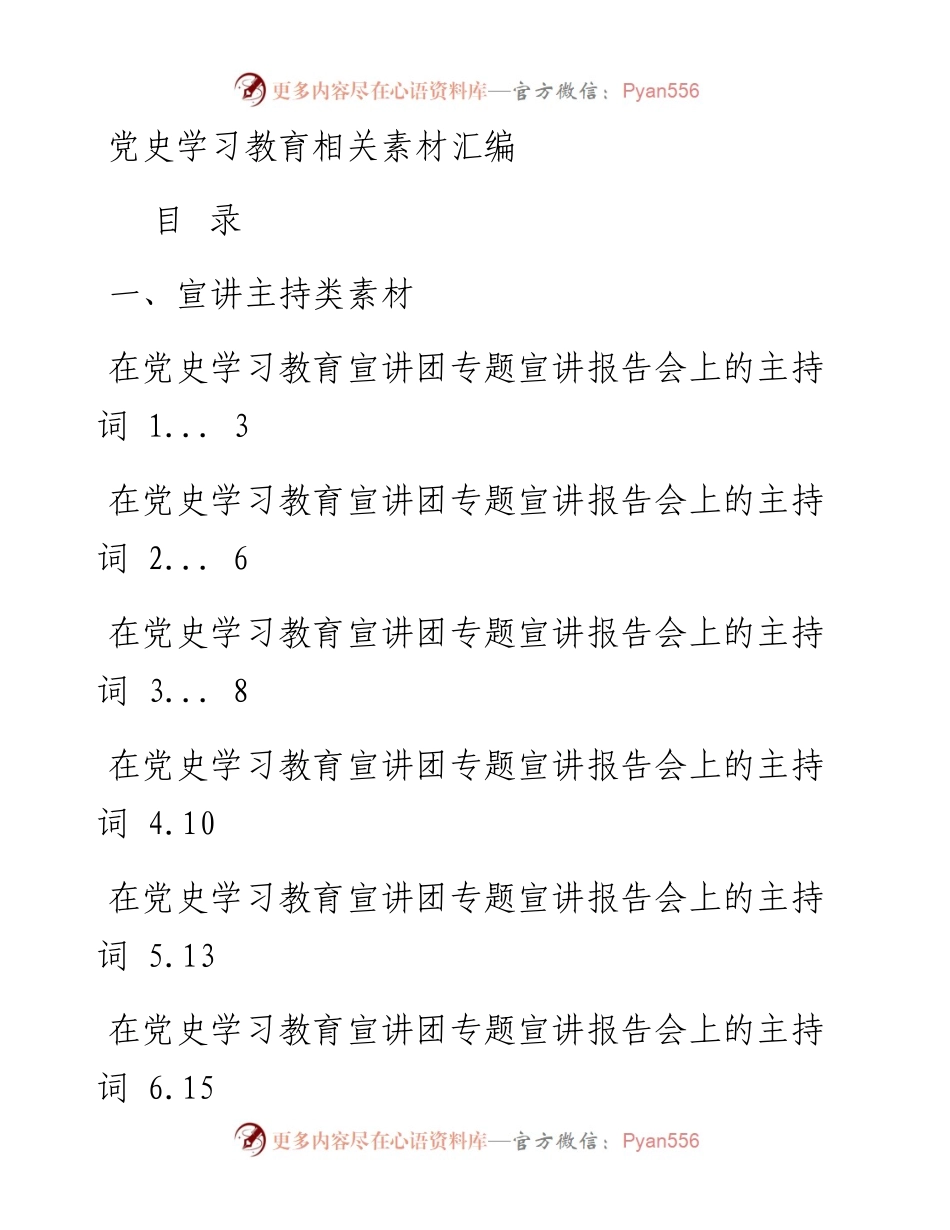 更多内容尽在心语资料库—官方微信：Pyan556

党史学习教育相关素材汇编

目 录

一、宣讲主持类素材

在党史学习教育宣讲团专题宣讲报告会上的主持词 1... 3

在党史学习教育宣讲团专题宣讲报告会上的主持词 2... 6

在党史学习教育宣讲团专题宣讲报告会上的主持词 3... 8

在党史学习教育宣讲团专题宣讲报告会上的主持词 4.10

在党史学习教育宣讲团专题宣讲报告会上的主持词 5.13

在党史学习教育宣讲团专题宣讲报告会上的主持词 6.15

更多内容尽在心语资料库—官方微信：Pyan556